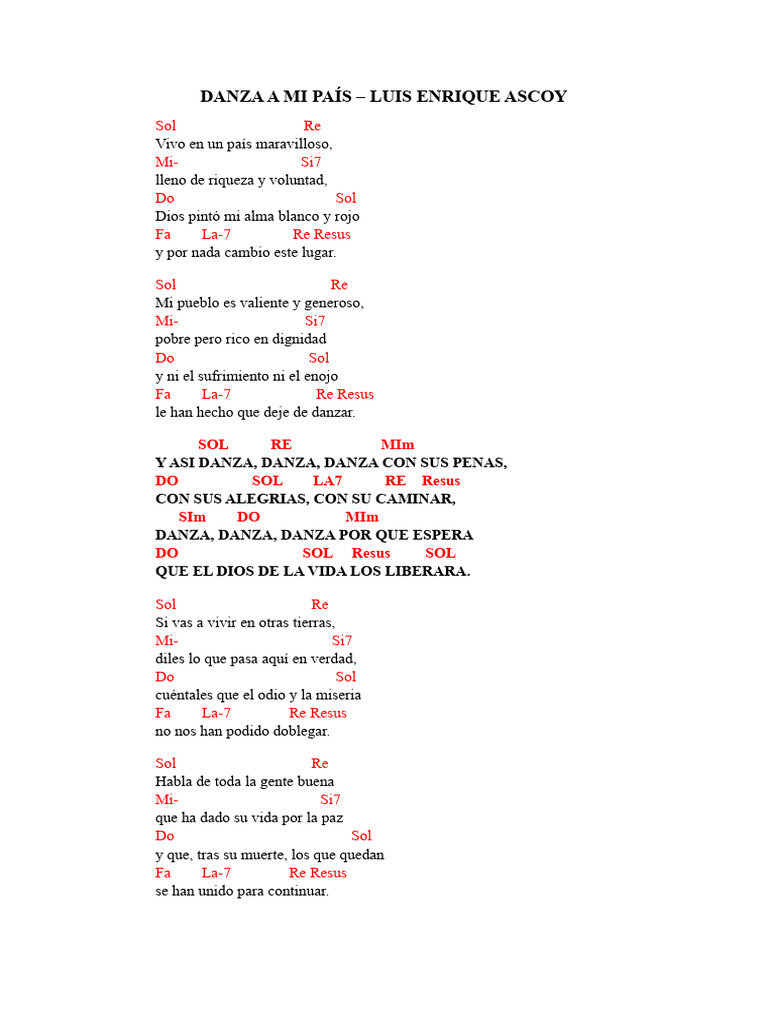 DANZA A MI PAÍS – LUIS ENRIQUE ASCOY

Sol Re
Vivo en un país maravilloso,
Mi- Si7
lleno de riqueza y voluntad,
Do Sol
Dios pintó mi alma blanco y rojo
Fa La-7 Re Resus
y por nada cambio este lugar.

Sol Re
Mi pueblo es valiente y generoso,
Mi- Si7
pobre pero rico en dignidad
Do Sol
y ni el sufrimiento ni el enojo
Fa La-7 Re Resus
le han hecho que deje de danzar.

SOL RE MIm
Y ASI DANZA, DANZA, DANZA CON SUS PENAS,
DO SOL LA7 RE Resus
CON SUS ALEGRIAS, CON SU CAMINAR,
SIm DO MIm
DANZA, DANZA, DANZA POR QUE ESPERA
DO SOL Resus SOL
QUE EL DIOS DE LA VIDA LOS LIBERARA.

Sol Re
Si vas a vivir en otras tierras,
Mi- Si7
diles lo que pasa aquí en verdad,
Do Sol
cuéntales que el odio y la miseria
Fa La-7 Re Resus
no nos han podido doblegar.

Sol Re
Habla de toda la gente buena
Mi- Si7
que ha dado su vida por la paz
Do Sol
y que, tras su muerte, los que quedan
Fa La-7 Re Resus
se han unido para continuar.